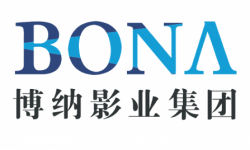 BONA
博纳影业集团